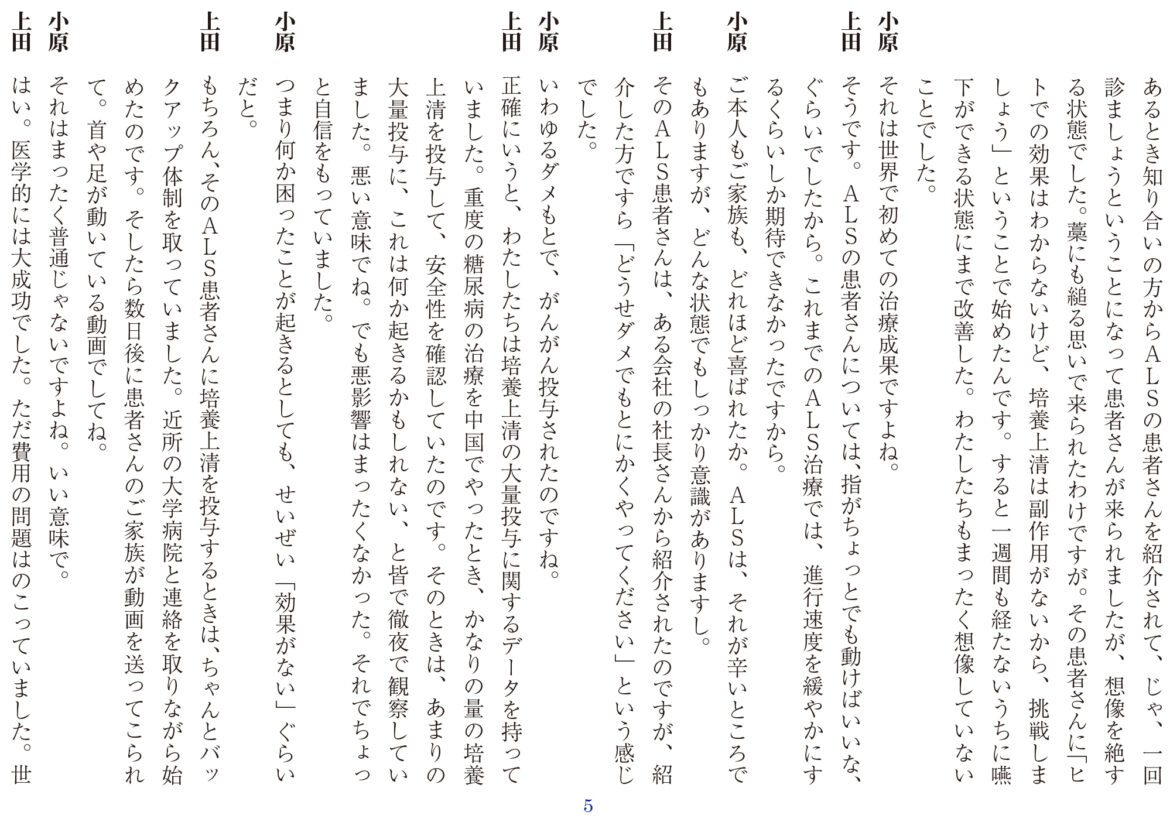 あるとき知り合いの方からALSの患者さんを紹介されて、じゃ、一回診ましょうということになって患者さんが来られましたが、想像を絶する状態でした。藁にも縋る思いで来られたわけですが。その患者さんに「ヒトでの効果はわからないけど、培養上清は副作用がないから、挑戦しましょう」ということで始めたんです。すると一週間も経たないうちに嚥下ができる状態にまで改善した。わたしたちもまったく想像していないことでした。

小原　それは世界で初めての治療成果ですよね。

上田　そうです。ALSの患者さんについては、指がちょっとでも動けばいいな、ぐらいでしたから。これまでのALS治療では、進行速度を緩やかにするくらいしか期待できなかったですから。

小原　ご本人もご家族も、どれほど喜ばれたか。ALSは、それが辛いところでもありますが、どんな状態でもしっかり意識がありますし。

上田　そのALS患者さんは、ある会社の社長さんから紹介されたのですが、紹介した方ですら「どうせダメでもとにかくやってください」という感じでした。

小原　いわゆるダメもとで、がんがん投与されたのですね。

上田　正確にいうと、わたしたちは培養上清の大量投与に関するデータを持っていました。重度の糖尿病の治療を中国でやったとき、かなりの量の培養上清を投与して、安全性を確認していたのです。そのときは、あまりの大量投与に、これは何か起きるかもしれない、と皆で徹夜で観察していました。悪い意味でね。でも悪影響はまったくなかった。それでちょっと自信をもっていました。

小原　つまり何か困ったことが起きるとしても、せいぜい「効果がない」ぐらいだと。

上田　もちろん、そのALS患者さんに培養上清を投与するときは、ちゃんとバックアップ体制を取っていました。近所の大学病院と連絡を取りながら始めたのです。そしたら数日後に患者さんのご家族が動画を送ってこられて。首や足が動いている動画でしてね。

小原　それはまったく普通じゃないですよね。いい意味で。

上田　はい。医学的には大成功でした。ただ費用の問題はのこっていました。世

5